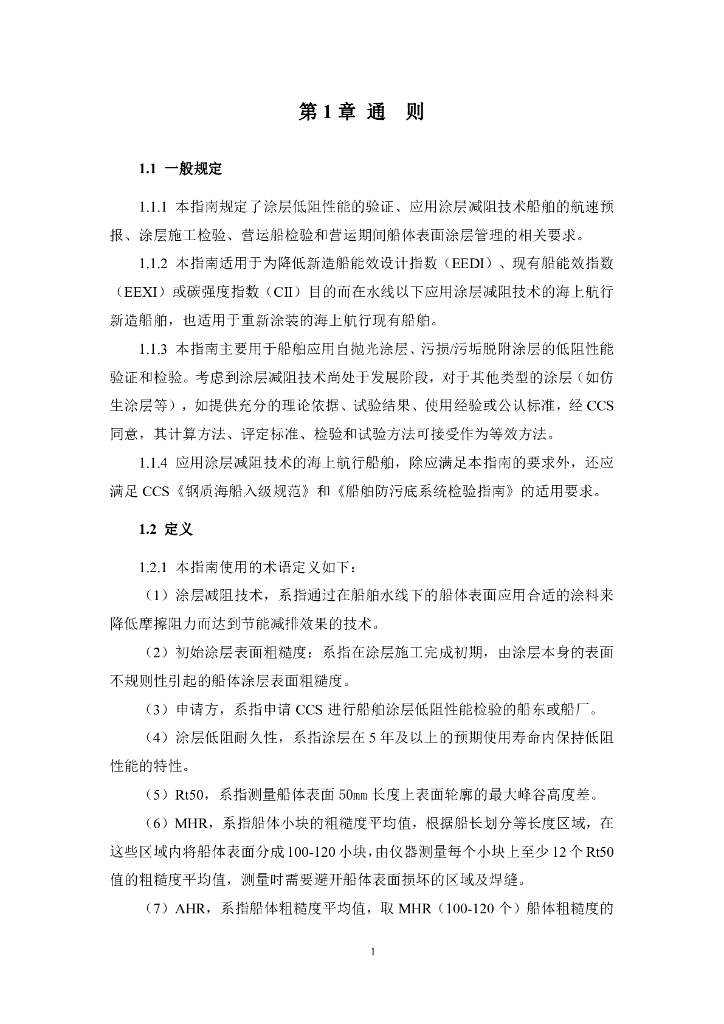 第 1 章 通 则

1.1 一般规定

1.1.1 本指南规定了涂层低阻性能的验证、应用涂层减阻技术船舶的航速预报、涂层施工检验、营运船检验和营运期间船体表面涂层管理的相关要求。

1.1.2 本指南适用于为降低新造船能效设计指数（EEDI）、现有船能效指数（EEXI）或碳强度指数（CII）目的而在水线以下应用涂层减阻技术的海上航行新造船舶，也适用于重新涂装的海上航行现有船舶。

1.1.3 本指南主要用于船舶应用自抛光涂层、污损/污垢脱附涂层的低阻性能验证和检验。考虑到涂层减阻技术尚处于发展阶段，对于其他类型的涂层（如仿生涂层等），如提供充分的理论依据、试验结果、使用经验或公认标准，经 CCS 同意，其计算方法、评定标准、检验和试验方法可接受作为等效方法。

1.1.4 应用涂层减阻技术的海上航行船舶，除应满足本指南的要求外，还应满足 CCS《钢质海船入级规范》和《船舶防污底系统检验指南》的适用要求。

1.2 定义

1.2.1 本指南使用的术语定义如下：

（1）涂层减阻技术，系指通过在船舶水线下的船体表面应用合适的涂料来降低摩擦阻力而达到节能减排效果的技术。

（2）初始涂层表面粗糙度：系指在涂层施工完成初期，由涂层本身的表面不规则性引起的船体涂层表面粗糙度。

（3）申请方，系指申请 CCS 进行船舶涂层低阻性能检验的船东或船厂。

（4）涂层低阻耐久性，系指涂层在 5 年及以上的预期使用寿命内保持低阻性能的特性。

（5）Rt50，系指测量船体表面 50㎜ 长度上表面轮廓的最大峰谷高度差。

（6）MHR，系指船体小块的粗糙度平均值，根据船长划分等长度区域，在这些区域内将船体表面分成 100-120 小块，由仪器测量每个小块上至少 12 个 Rt50 值的粗糙度平均值，测量时需要避开船体表面损坏的区域及焊缝。

（7）AHR，系指船体粗糙度平均值，取 MHR（100-120 个）船体粗糙度的

1